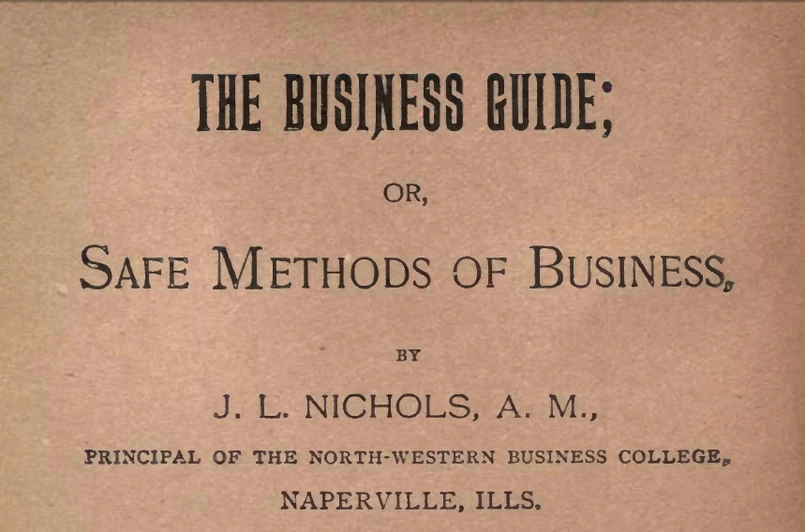 THE BUSINESS GUIDE;

OR,

SAFE METHODS OF BUSINESS,

BY

J. L. NICHOLS, A. M.,

PRINCIPAL OF THE NORTH-WESTERN BUSINESS COLLEGE,

NAPERVILLE, ILLS.